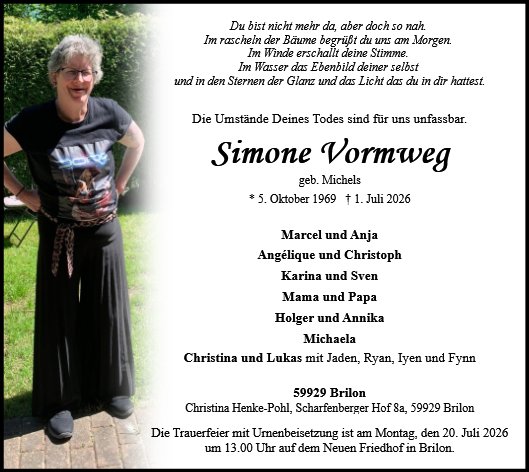 Du bist nicht mehr da, aber doch so nah.
Im rascheln der Bäume begrüßt du uns am Morgen.
Im Winde erschallt deine Stimme.
Im Wasser das Ebenbild deiner selbst
und in den Sternen der Glanz und das Licht das du in dir hattest.

Die Umstände Deines Todes sind für uns unfassbar.

Simone Vormweg

geb. Michels

* 5. Oktober 1969 † 1. Juli 2026

Marcel und Anja
Angélique und Christoph
Karina und Sven
Mama und Papa
Holger und Annika
Michaela
Christina und Lukas mit Jaden, Ryan, Iyen und Fynn

59929 Brilon
Christina Henke-Pohl, Scharfenberger Hof 8a, 59929 Brilon

Die Trauerfeier mit Urnenbeisetzung ist am Montag, den 20. Juli 2026 um 13.00 Uhr auf dem Neuen Friedhof in Brilon.